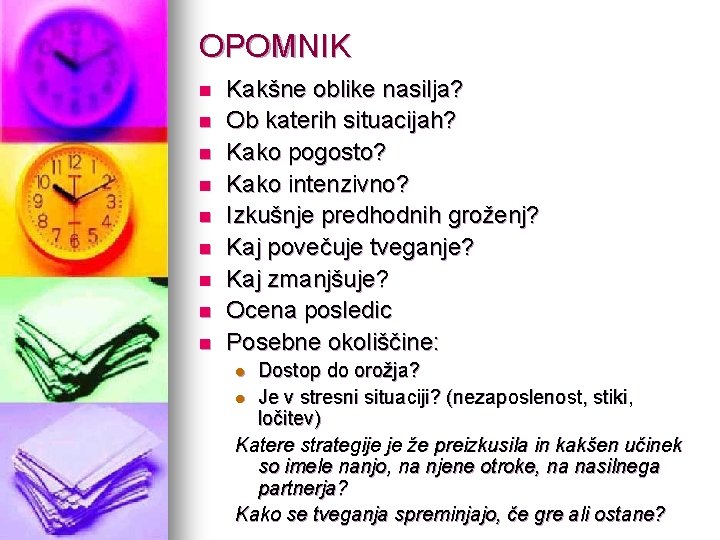 OPOMNIK

- Kakšne oblike nasilja?
- Ob katerih situacijah?
- Kako pogosto?
- Kako intenzivno?
- Izkušnje predhodnih groženj?
- Kaj povečuje tveganje?
- Kaj zmanjšuje?
- Ocena posledic
- Posebne okoliščine:
  - Dostop do orožja?
  - Je v stresni situaciji? (nezaposlenost, stiki, ločitev)

Katere strategije je že preizkusila in kakšen učinek so imele nanjo, na njene otroke, na nasilnega partnerja?

Kako se tveganja spreminjajo, če gre ali ostane?